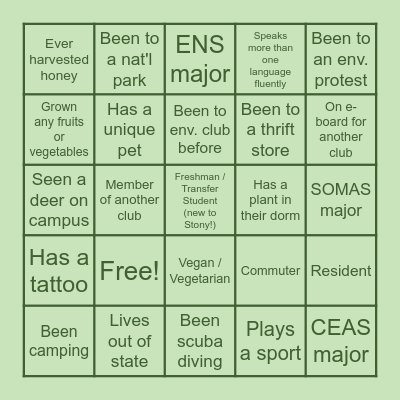 | | | | | |
|---|---|---|---|---|
| Ever harvested honey | Been to a nat'l park | ENS major | Speaks more than one language fluently | Been to an env. protest |
| Grown any fruits or vegetables | Has a unique pet | Been to env. club before | Been to a thrift store | On e-board for another club |
| Seen a deer on campus | Member of another club | Freshman / Transfer Student (new to Stony!) | Has a plant in their dorm | SOMAS major |
| Has a tattoo | Free! | Vegan / Vegetarian | Commuter | Resident |
| Been camping | Lives out of state | Been scuba diving | Plays a sport | CEAS major |